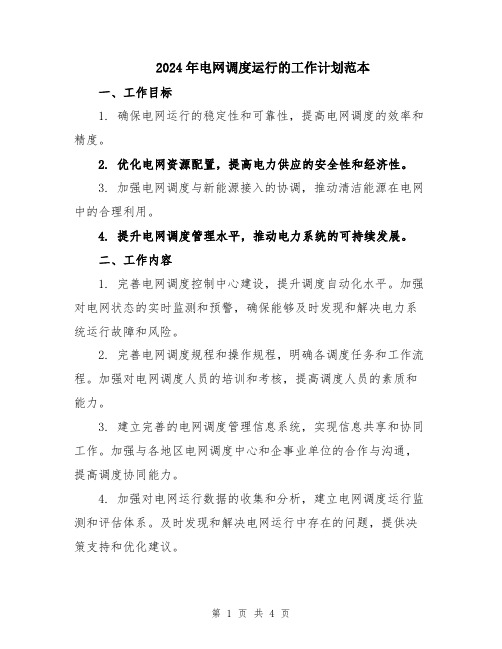 2024年电网调度运行的工作计划范本

一、工作目标

1. 确保电网运行的稳定性和可靠性，提高电网调度的效率和精度。

2. 优化电网资源配置，提高电力供应的安全性和经济性。

3. 加强电网调度与新能源接入的协调，推动清洁能源在电网中的合理利用。

4. 提升电网调度管理水平，推动电力系统的可持续发展。

二、工作内容

1. 完善电网调度控制中心建设，提升调度自动化水平。加强对电网状态的实时监测和预警，确保能够及时发现和解决电力系统运行故障和风险。

2. 完善电网调度规程和操作规程，明确各调度任务和工作流程。加强对电网调度人员的培训和考核，提高调度人员的素质和能力。

3. 建立完善的电网调度管理信息系统，实现信息共享和协同工作。加强与各地区电网调度中心和企事业单位的合作与沟通，提高调度协同能力。

4. 加强对电网运行数据的收集和分析，建立电网调度运行监测和评估体系。及时发现和解决电网运行中存在的问题，提供决策支持和优化建议。

第 1 页 共 4 页